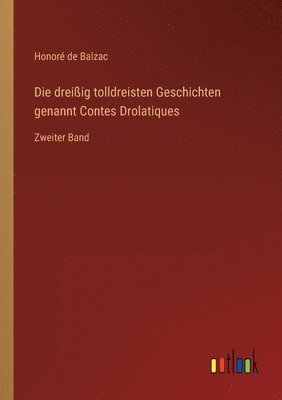 Honoré de Balzac

Die dreißig tolldreisten Geschichten genannt Contes Drolatiques

Zweiter Band

outlook